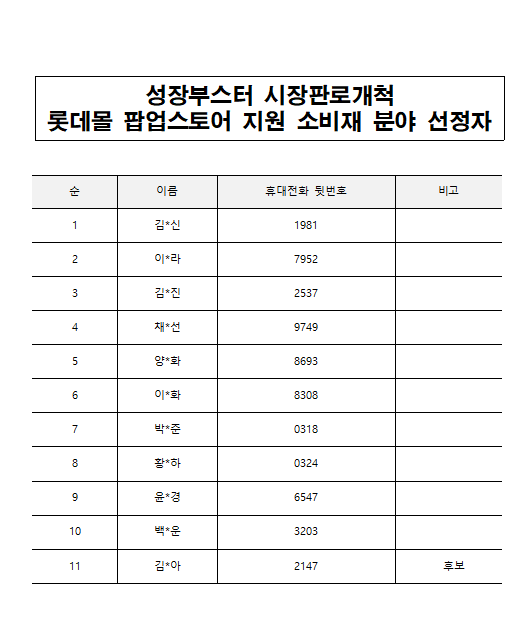 성장부스터 시장판로개척
롯데몰 팝업스토어 지원 소비재 분야 선정자

| 순 | 이름 | 휴대전화 뒷번호 | 비고 |
|---|---|---|---|
| 1 | 김*신 | 1981 | |
| 2 | 이*라 | 7952 | |
| 3 | 김*진 | 2537 | |
| 4 | 채*선 | 9749 | |
| 5 | 양*화 | 8693 | |
| 6 | 이*화 | 8308 | |
| 7 | 박*준 | 0318 | |
| 8 | 황*하 | 0324 | |
| 9 | 윤*경 | 6547 | |
| 10 | 백*운 | 3203 | |
| 11 | 김*아 | 2147 | 후보 |